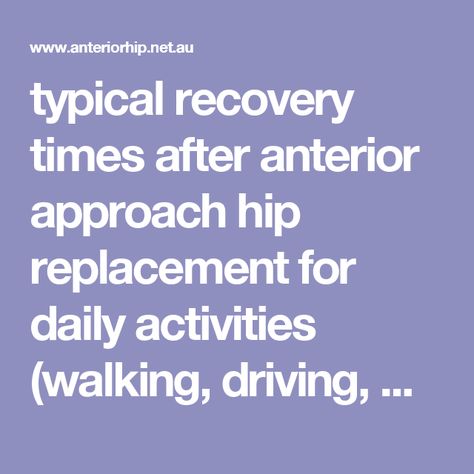 www.anteriorhip.net.au

typical recovery times after anterior approach hip replacement for daily activities (walking, driving, ...